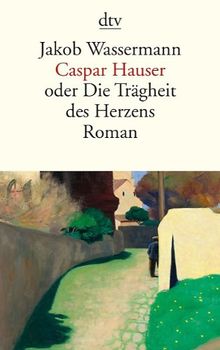 dtv

Jakob Wassermann

Caspar Hauser

oder Die Trägheit des Herzens

Roman